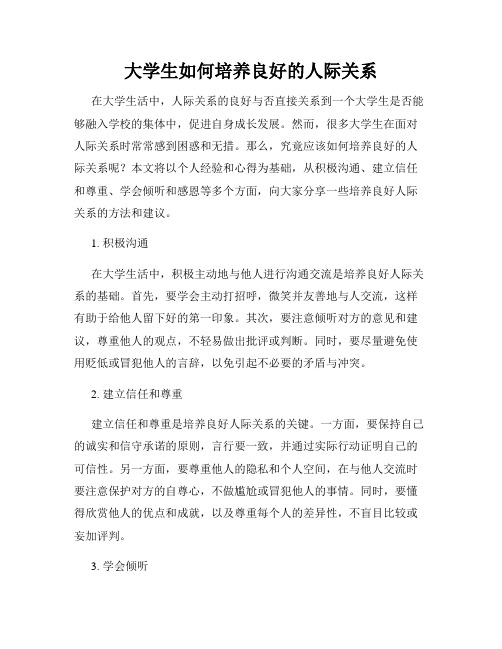 大学生如何培养良好的人际关系

在大学生活中，人际关系的良好与否直接关系到一个大学生是否能够融入学校的集体中，促进自身成长发展。然而，很多大学生在面对人际关系时常常感到困惑和无措。那么，究竟应该如何培养良好的人际关系呢？本文将以个人经验和心得为基础，从积极沟通、建立信任和尊重、学会倾听和感恩等多个方面，向大家分享一些培养良好人际关系的方法和建议。

1. 积极沟通

在大学生活中，积极主动地与他人进行沟通交流是培养良好人际关系的基础。首先，要学会主动打招呼，微笑并友善地与人交流，这样有助于给他人留下好的第一印象。其次，要注意倾听对方的意见和建议，尊重他人的观点，不轻易做出批评或判断。同时，要尽量避免使用贬低或冒犯他人的言辞，以免引起不必要的矛盾与冲突。

2. 建立信任和尊重

建立信任和尊重是培养良好人际关系的关键。一方面，要保持自己的诚实和信守承诺的原则，言行要一致，并通过实际行动证明自己的可信性。另一方面，要尊重他人的隐私和个人空间，在与他人交流时要注意保护对方的自尊心，不做尴尬或冒犯他人的事情。同时，要懂得欣赏他人的优点和成就，以及尊重每个人的差异性，不盲目比较或妄加评判。

3. 学会倾听